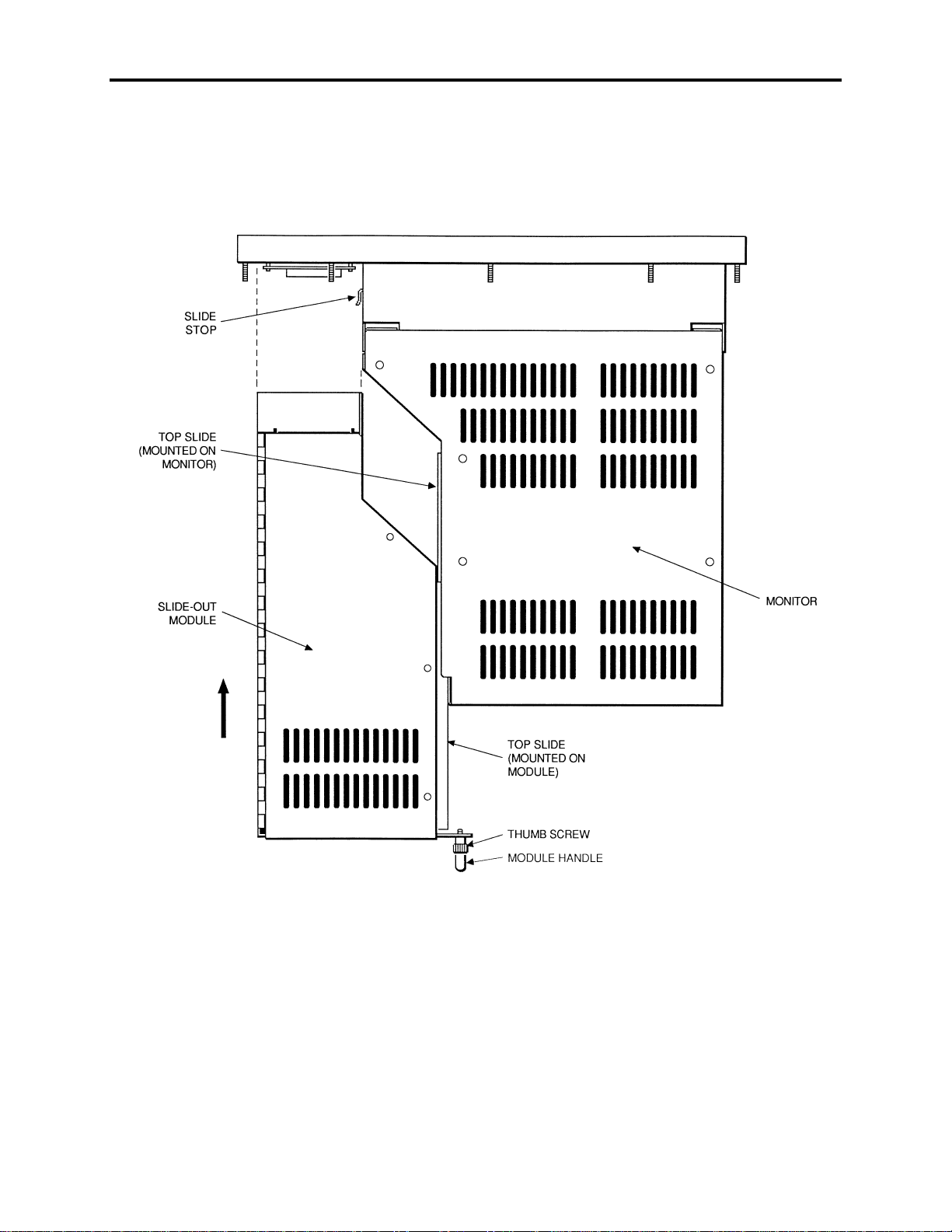 SLIDE STOP

TOP SLIDE (MOUNTED ON MONITOR)

SLIDE-OUT MODULE

MONITOR

TOP SLIDE (MOUNTED ON MODULE)

THUMB SCREW

MODULE HANDLE